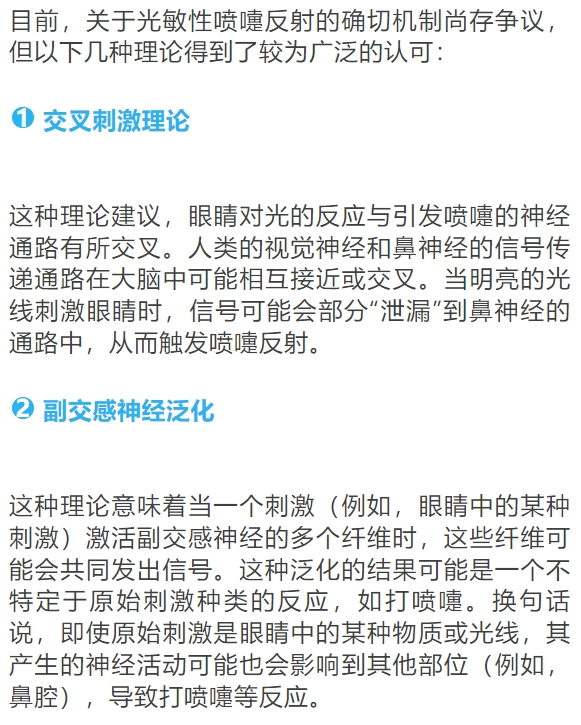 目前，关于光敏性喷嚏反射的确切机制尚存争议，但以下几种理论得到了较为广泛的认可：

❶ 交叉刺激理论

这种理论建议，眼睛对光的反应与引发喷嚏的神经通路有所交叉。人类的视觉神经和鼻神经的信号传递通路在大脑中可能相互接近或交叉。当明亮的光线刺激眼睛时，信号可能会部分“泄漏”到鼻神经的通路中，从而触发喷嚏反射。

❷ 副交感神经泛化

这种理论意味着当一个刺激（例如，眼睛中的某种刺激）激活副交感神经的多个纤维时，这些纤维可能会共同发出信号。这种泛化的结果可能是一个不特定于原始刺激种类的反应，如打喷嚏。换句话说，即使原始刺激是眼睛中的某种物质或光线，其产生的神经活动可能也会影响到其他部位（例如，鼻腔），导致打喷嚏等反应。